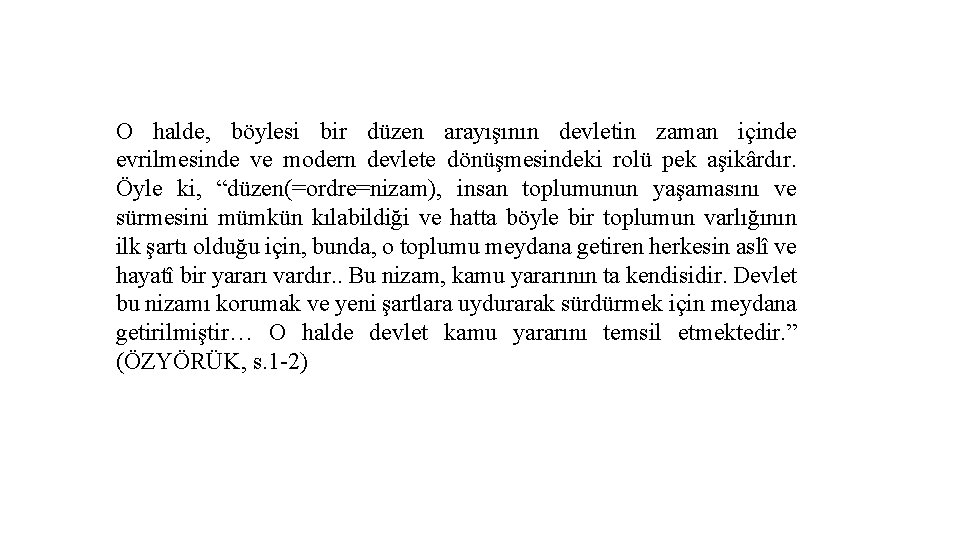 O halde, böylesi bir düzen arayışının devletin zaman içinde evrilmesinde ve modern devlete dönüşmesindeki rolü pek aşikârdır. Öyle ki, “düzen(=ordre=nizam), insan toplumunun yaşamasını ve sürmesini mümkün kılabildiği ve hatta böyle bir toplumun varlığının ilk şartı olduğu için, bunda, o toplumu meydana getiren herkesin aslî ve hayatî bir yararı vardır.. Bu nizam, kamu yararının ta kendisidir. Devlet bu nizamı korumak ve yeni şartlara uydurarak sürdürmek için meydana getirilmiştir… O halde devlet kamu yararını temsil etmektedir.” (ÖZYÖRÜK, s.1-2)